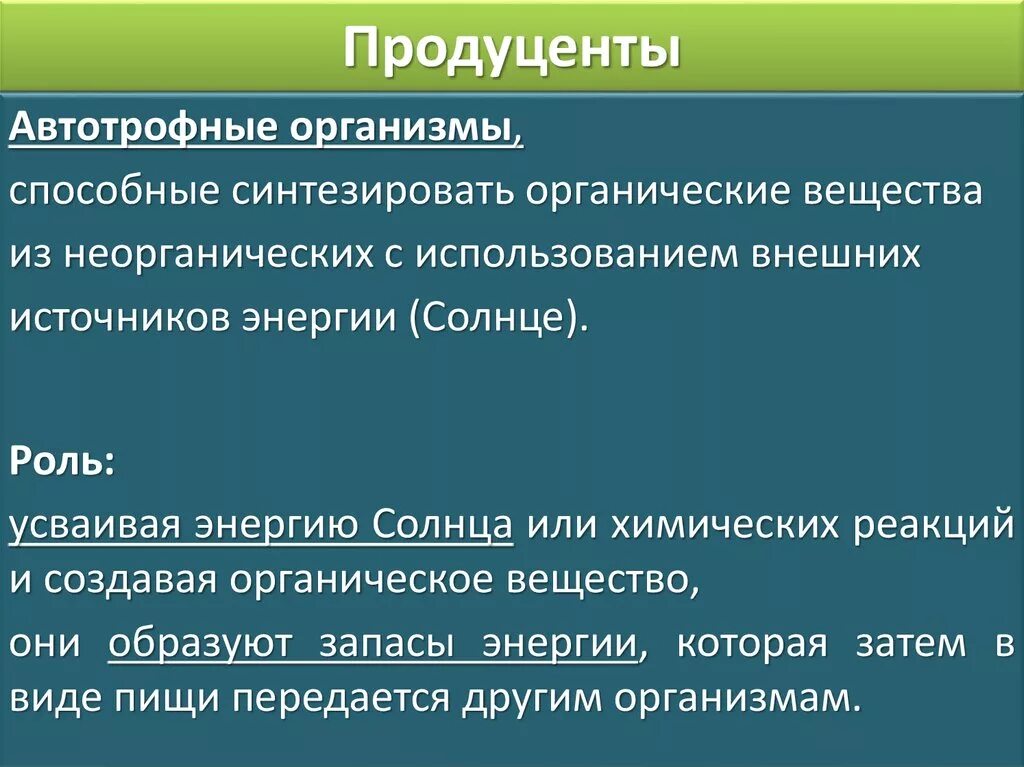 Продуценты

Автотрофные организмы,

способные синтезировать органические вещества из неорганических с использованием внешних источников энергии (Солнце).

Роль:

усваивая энергию Солнца или химических реакций и создавая органическое вещество,

они образуют запасы энергии, которая затем в виде пищи передается другим организмам.